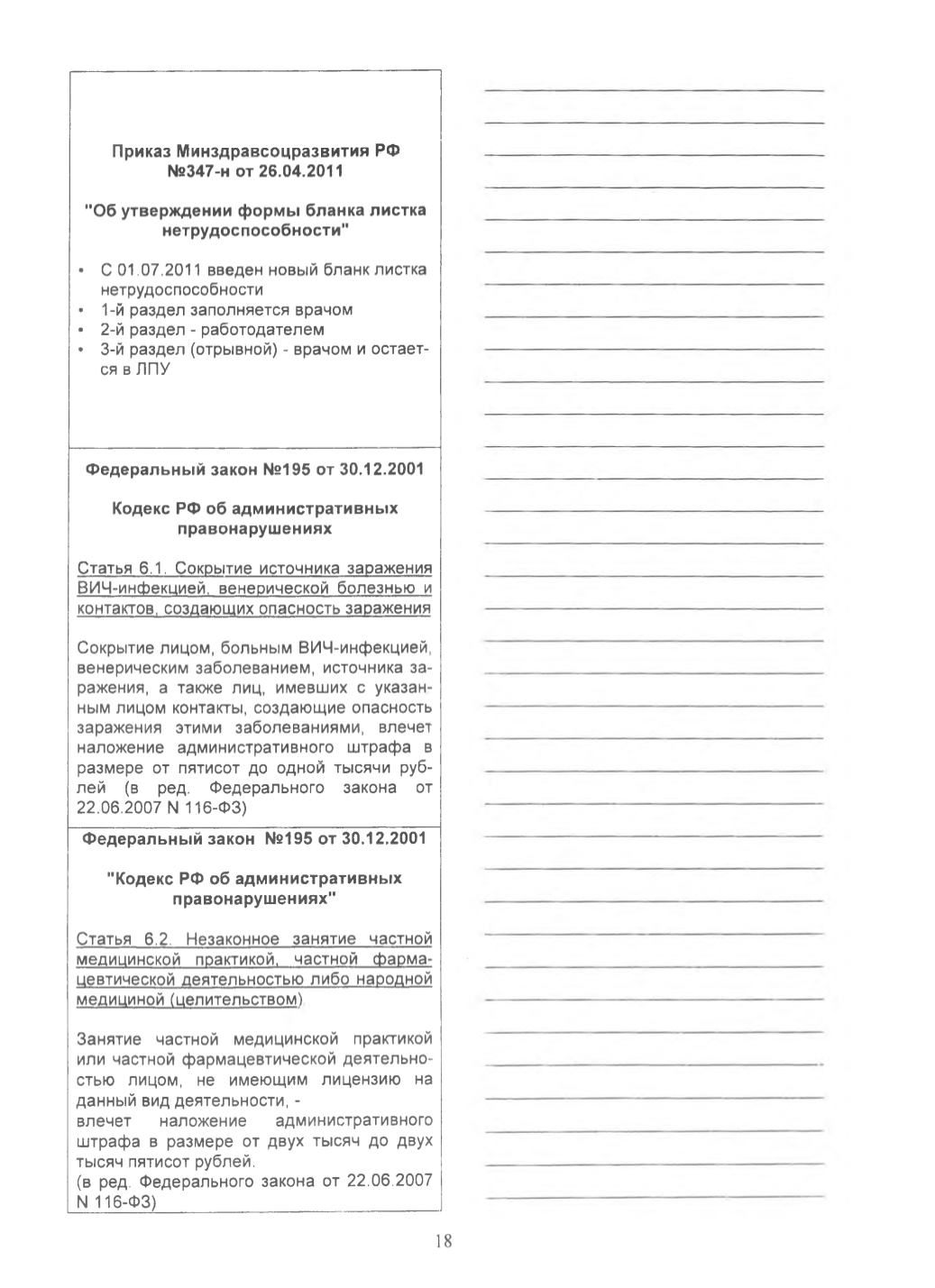 Приказ Минздравсоцразвития РФ №347-н от 26.04.2011

"Об утверждении формы бланка листка нетрудоспособности"

• С 01.07.2011 введен новый бланк листка нетрудоспособности
• 1-й раздел заполняется врачом
• 2-й раздел - работодателем
• 3-й раздел (отрывной) - врачом и остается в ЛПУ

Федеральный закон №195 от 30.12.2001

Кодекс РФ об административных правонарушениях

Статья 6.1. Сокрытие источника заражения ВИЧ-инфекцией, венерической болезнью и контактов, создающих опасность заражения

Сокрытие лицом, больным ВИЧ-инфекцией, венерическим заболеванием, источника заражения, а также лиц, имевших с указанным лицом контакты, создающие опасность заражения этими заболеваниями, влечет наложение административного штрафа в размере от пятисот до одной тысячи рублей (в ред. Федерального закона от 22.06.2007 N 116-ФЗ)

Федеральный закон №195 от 30.12.2001

"Кодекс РФ об административных правонарушениях"

Статья 6.2. Незаконное занятие частной медицинской практикой, частной фармацевтической деятельностью либо народной медициной (целительством)

Занятие частной медицинской практикой или частной фармацевтической деятельностью лицом, не имеющим лицензию на данный вид деятельности, -
влечет наложение административного штрафа в размере от двух тысяч до двух тысяч пятисот рублей.
(в ред. Федерального закона от 22.06.2007 N 116-ФЗ)

18